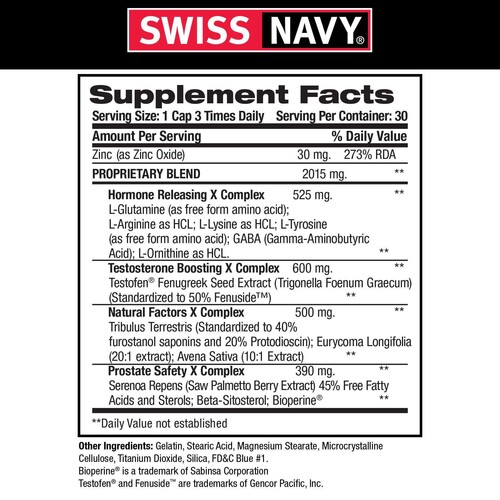 SWISS NAVY®

Supplement Facts

Serving Size: 1 Cap 3 Times Daily Serving Per Container: 30

Amount Per Serving % Daily Value

Zinc (as Zinc Oxide) 30 mg. 273% RDA

PROPRIETARY BLEND 2015 mg. **

Hormone Releasing X Complex 525 mg. **
L-Glutamine (as free form amino acid); L-Arginine as HCL; L-Lysine as HCL; L-Tyrosine (as free form amino acid); GABA (Gamma-Aminobutyric Acid); L-Ornithine as HCL. **

Testosterone Boosting X Complex 600 mg. **
Testofen® Fenugreek Seed Extract (Trigonella Foenum Graecum) (Standardized to 50% Fenuside™) **

Natural Factors X Complex 500 mg. **
Tribulus Terrestris (Standardized to 40% furostanol saponins and 20% Protodioscin); Eurycoma Longifolia (20:1 extract); Avena Sativa (10:1 Extract) **

Prostate Safety X Complex 390 mg. **
Serenoa Repens (Saw Palmetto Berry Extract) 45% Free Fatty Acids and Sterols; Beta-Sitosterol; Bioperine® **

**Daily Value not established

Other Ingredients: Gelatin, Stearic Acid, Magnesium Stearate, Microcrystalline Cellulose, Titanium Dioxide, Silica, FD&C Blue #1.
Bioperine® is a trademark of Sabinsa Corporation
Testofen® and Fenuside™ are trademarks of Gencor Pacific, Inc.